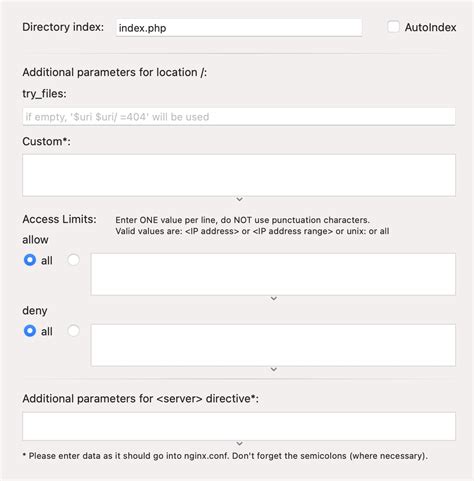 Directory index: index.php

AutoIndex

Additional parameters for location /:

try_files:

if empty, '$uri $uri/ =404' will be used

Custom*:

Access Limits:

Enter ONE value per line, do NOT use punctuation characters.
Valid values are: <IP address> or <IP address range> or unix: or all

allow

all

deny

all

Additional parameters for <server> directive*:

* Please enter data as it should go into nginx.conf. Don't forget the semicolons (where necessary).